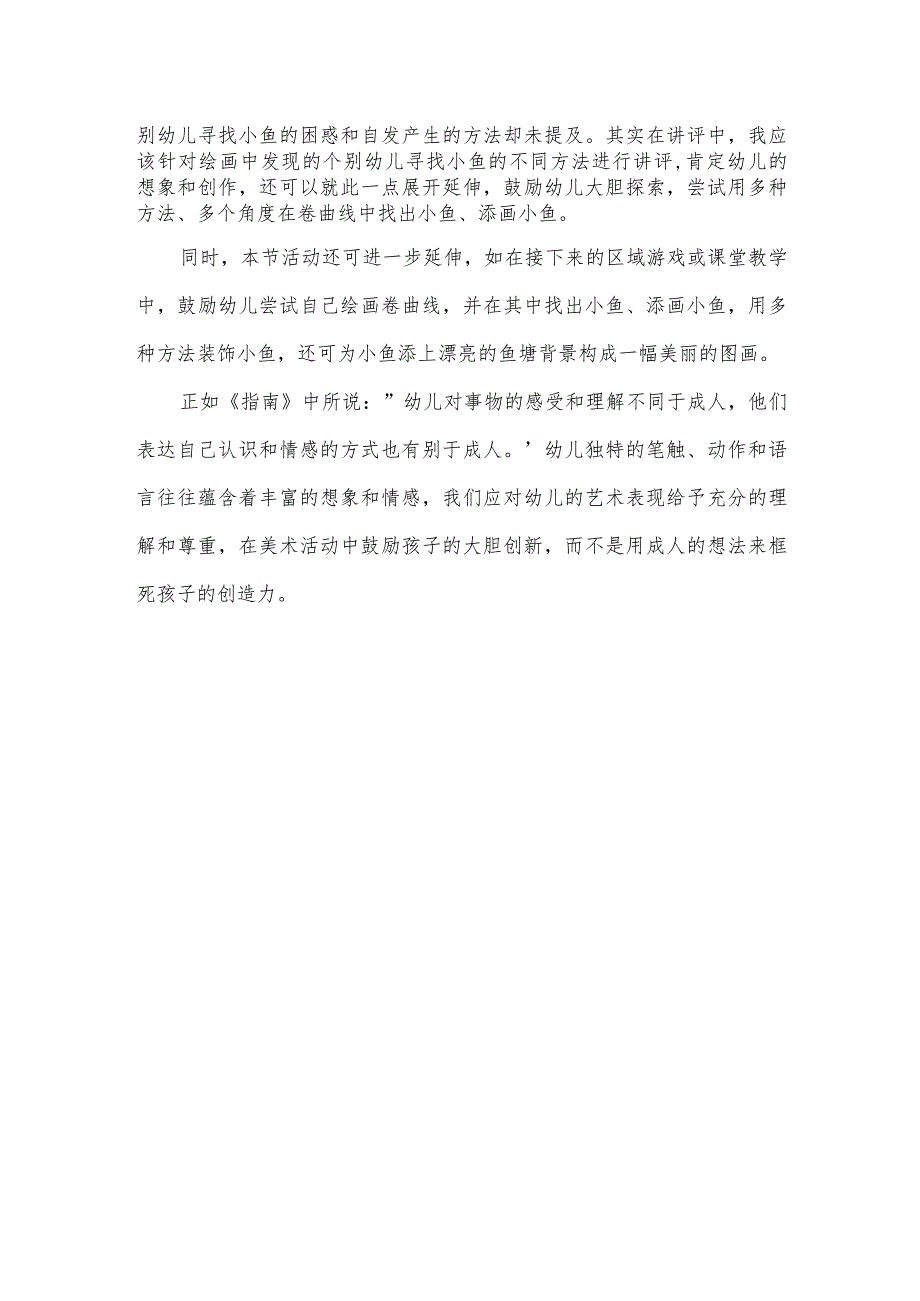 别幼儿寻找小鱼的困惑和自发产生的方法却未提及。其实在讲评中，我应该针对绘画中发现的个别幼儿寻找小鱼的不同方法进行讲评，肯定幼儿的想象和创作，还可以就此一点展开延伸，鼓励幼儿大胆探索，尝试用多种方法、多个角度在卷曲线中找出小鱼、添画小鱼。

同时，本节活动还可进一步延伸，如在接下来的区域游戏或课堂教学中，鼓励幼儿尝试自己绘画卷曲线，并在其中找出小鱼、添画小鱼，用多种方法装饰小鱼，还可为小鱼添上漂亮的鱼塘背景构成一幅美丽的图画。

正如《指南》中所说：”幼儿对事物的感受和理解不同于成人，他们表达自己认识和情感的方式也有别于成人。’幼儿独特的笔触、动作和语言往往蕴含着丰富的想象和情感，我们应对幼儿的艺术表现给予充分的理解和尊重，在美术活动中鼓励孩子的大胆创新，而不是用成人的想法来框死孩子的创造力。